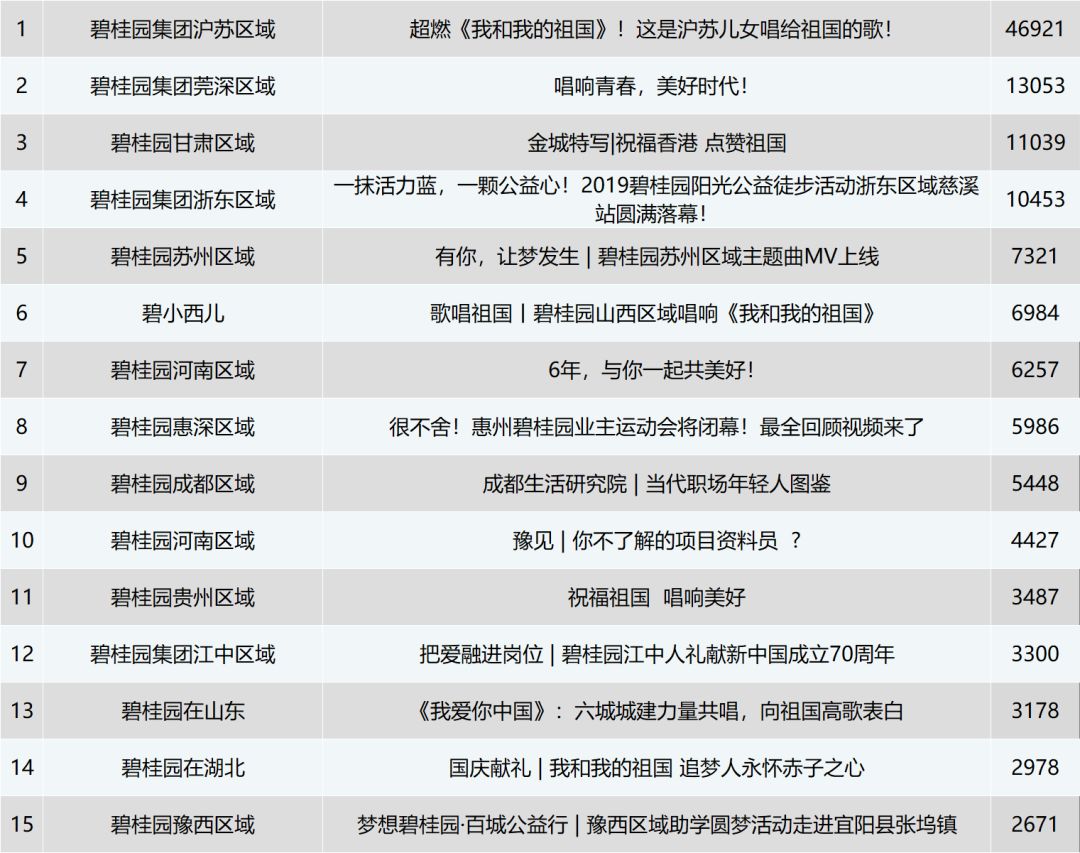 | 1 | 碧桂园集团沪苏区域 | 超燃《我和我的祖国》！这是沪苏儿女唱给祖国的歌！ | 46921 |
|---|---|---|---|
| 2 | 碧桂园集团莞深区域 | 唱响青春，美好时代！ | 13053 |
| 3 | 碧桂园甘肃区域 | 金城特写\|祝福香港 点赞祖国 | 11039 |
| 4 | 碧桂园集团浙东区域 | 一抹活力蓝，一颗公益心！2019碧桂园阳光公益徒步活动浙东区域慈溪站圆满落幕！ | 10453 |
| 5 | 碧桂园苏州区域 | 有你，让梦发生 \| 碧桂园苏州区域主题曲MV上线 | 7321 |
| 6 | 碧小西儿 | 歌唱祖国 \| 碧桂园山西区域唱响《我和我的祖国》 | 6984 |
| 7 | 碧桂园河南区域 | 6年，与你一起共美好！ | 6257 |
| 8 | 碧桂园惠深区域 | 很不舍！惠州碧桂园业主运动会将闭幕！最全回顾视频来了 | 5986 |
| 9 | 碧桂园成都区域 | 成都生活研究院 \| 当代职场年轻人图鉴 | 5448 |
| 10 | 碧桂园河南区域 | 豫见 \| 你不了解的项目资料员 ？ | 4427 |
| 11 | 碧桂园贵州区域 | 祝福祖国 唱响美好 | 3487 |
| 12 | 碧桂园集团江中区域 | 把爱融进岗位 \| 碧桂园江中人礼献新中国成立70周年 | 3300 |
| 13 | 碧桂园在山东 | 《我爱你中国》：六城城建力量共唱，向祖国高歌表白 | 3178 |
| 14 | 碧桂园在湖北 | 国庆献礼 \| 我和我的祖国 追梦人永怀赤子之心 | 2978 |
| 15 | 碧桂园豫西区域 | 梦想碧桂园·百城公益行 \| 豫西区域助学圆梦活动走进宜阳县张坞镇 | 2671 |